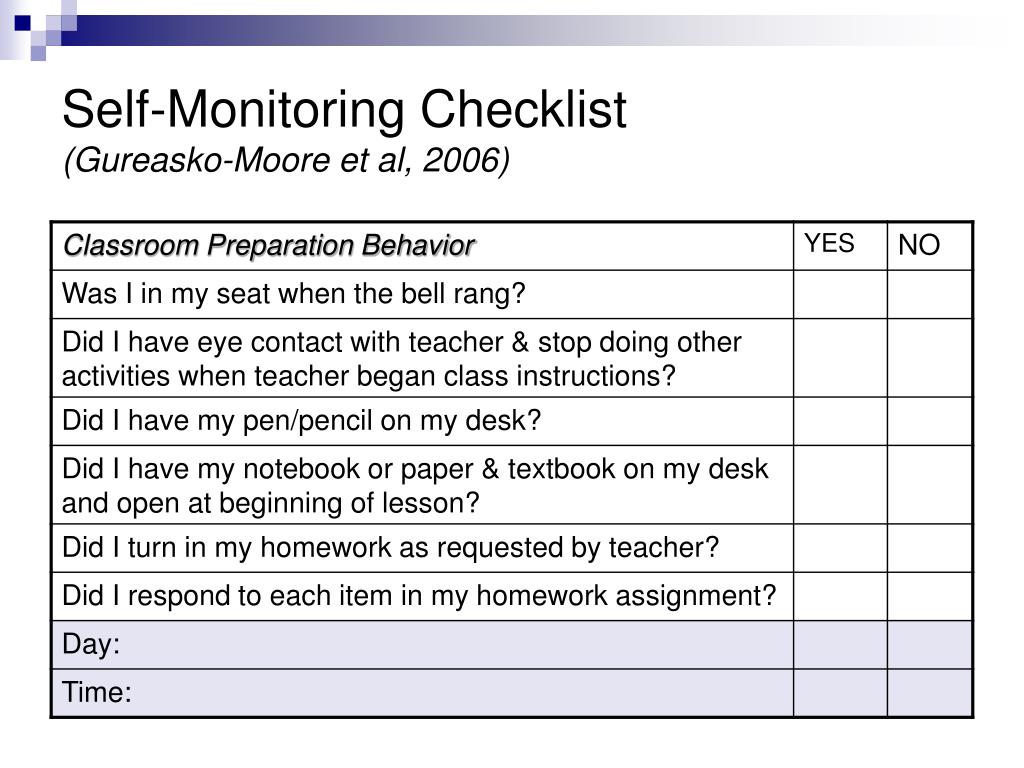 Self-Monitoring Checklist
(Gureasko-Moore et al, 2006)

| Classroom Preparation Behavior | YES | NO |
|---|---|---|
| Was I in my seat when the bell rang? | | |
| Did I have eye contact with teacher & stop doing other activities when teacher began class instructions? | | |
| Did I have my pen/pencil on my desk? | | |
| Did I have my notebook or paper & textbook on my desk and open at beginning of lesson? | | |
| Did I turn in my homework as requested by teacher? | | |
| Did I respond to each item in my homework assignment? | | |
| Day: | | |
| Time: | | |